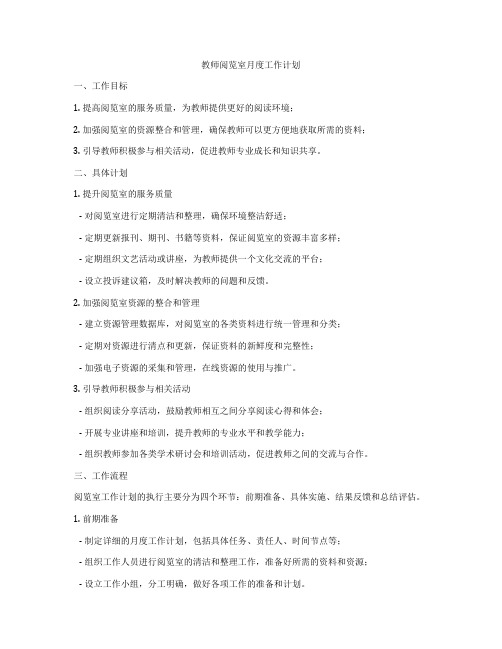 教师阅览室月度工作计划

一、工作目标

1. 提高阅览室的服务质量，为教师提供更好的阅读环境；

2. 加强阅览室的资源整合和管理，确保教师可以更方便地获取所需的资料；

3. 引导教师积极参与相关活动，促进教师专业成长和知识共享。

二、具体计划

1. 提升阅览室的服务质量

- 对阅览室进行定期清洁和整理，确保环境整洁舒适；

- 定期更新报刊、期刊、书籍等资料，保证阅览室的资源丰富多样；

- 定期组织文艺活动或讲座，为教师提供一个文化交流的平台；

- 设立投诉建议箱，及时解决教师的问题和反馈。

2. 加强阅览室资源的整合和管理

- 建立资源管理数据库，对阅览室的各类资料进行统一管理和分类；

- 定期对资源进行清点和更新，保证资料的新鲜度和完整性；

- 加强电子资源的采集和管理，在线资源的使用与推广。

3. 引导教师积极参与相关活动

- 组织阅读分享活动，鼓励教师相互之间分享阅读心得和体会；

- 开展专业讲座和培训，提升教师的专业水平和教学能力；

- 组织教师参加各类学术研讨会和培训活动，促进教师之间的交流与合作。

三、工作流程

阅览室工作计划的执行主要分为四个环节：前期准备、具体实施、结果反馈和总结评估。

1. 前期准备

- 制定详细的月度工作计划，包括具体任务、责任人、时间节点等；

- 组织工作人员进行阅览室的清洁和整理工作，准备好所需的资料和资源；

- 设立工作小组，分工明确，做好各项工作的准备和计划。